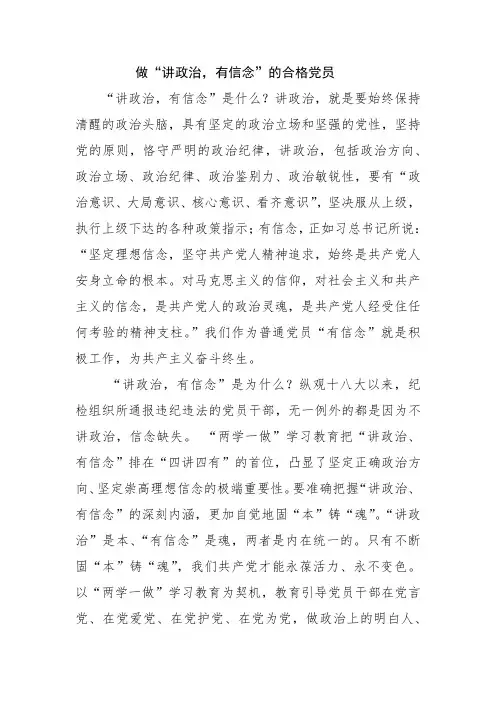 做“讲政治，有信念”的合格党员

“讲政治，有信念”是什么？讲政治，就是要始终保持清醒的政治头脑，具有坚定的政治立场和坚强的党性，坚持党的原则，恪守严明的政治纪律，讲政治，包括政治方向、政治立场、政治纪律、政治鉴别力、政治敏锐性，要有“政治意识、大局意识、核心意识、看齐意识”，坚决服从上级，执行上级下达的各种政策指示；有信念，正如习总书记所说：“坚定理想信念，坚守共产党人精神追求，始终是共产党人安身立命的根本。对马克思主义的信仰，对社会主义和共产主义的信念，是共产党人的政治灵魂，是共产党人经受住任何考验的精神支柱。”我们作为普通党员“有信念”就是积极工作，为共产主义奋斗终生。

“讲政治，有信念”是为什么？纵观十八大以来，纪检组织所通报违纪违法的党员干部，无一例外的都是因为不讲政治，信念缺失。“两学一做”学习教育把“讲政治、有信念”排在“四讲四有”的首位，凸显了坚定正确政治方向、坚定崇高理想信念的极端重要性。要准确把握“讲政治、有信念”的深刻内涵，更加自觉地固“本”铸“魂”。“讲政治”是本、“有信念”是魂，两者是内在统一的。只有不断固“本”铸“魂”，我们共产党才能永葆活力、永不变色。以“两学一做”学习教育为契机，教育引导党员干部在党言党、在党爱党、在党护党、在党为党，做政治上的明白人、